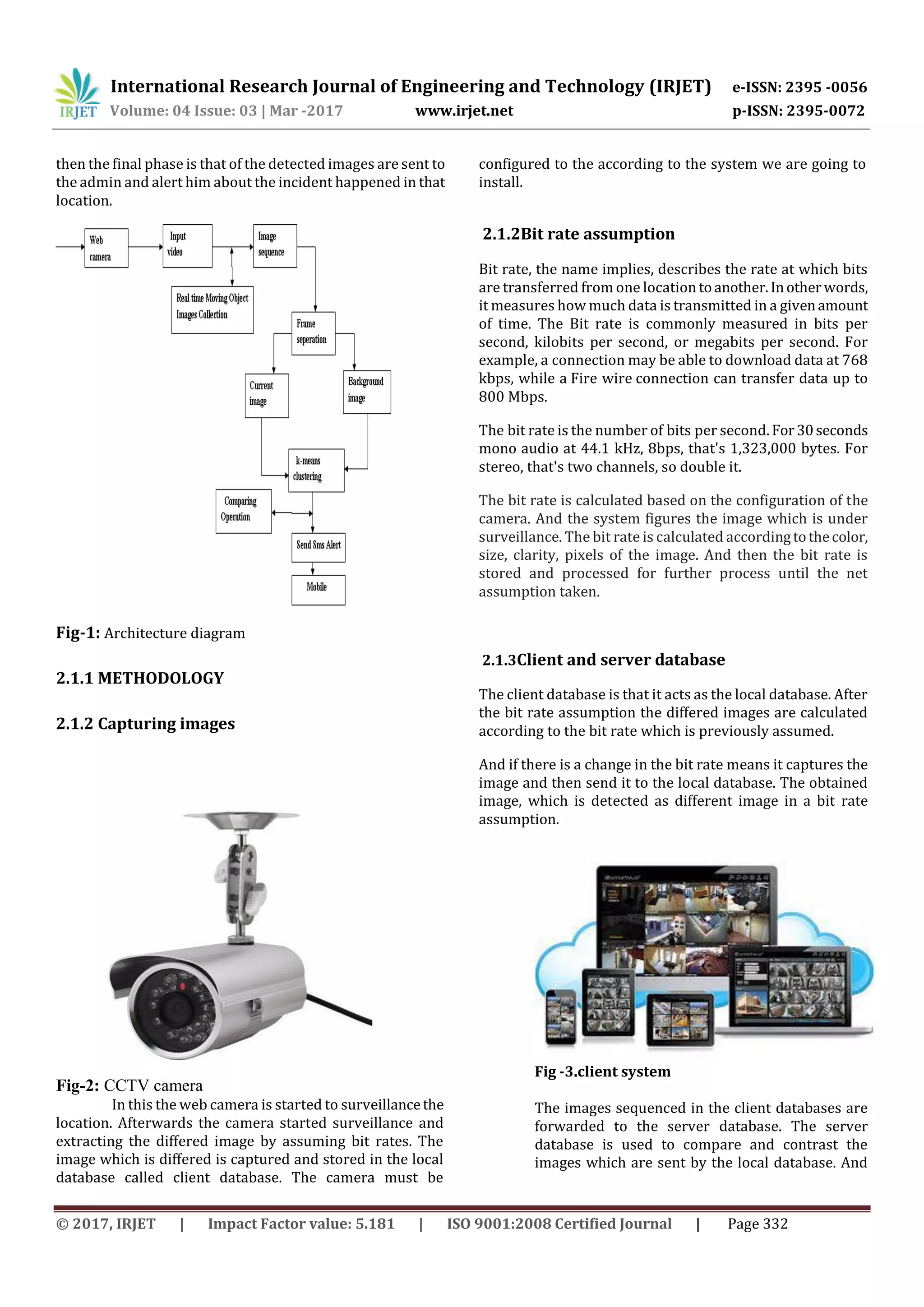 IRJET International Research Journal of Engineering and Technology (IRJET) e-ISSN: 2395 -0056
Volume: 04 Issue: 03 | Mar -2017 www.irjet.net p-ISSN: 2395-0072

then the final phase is that of the detected images are sent to the admin and alert him about the incident happened in that location.

Web camera
Input video
Image sequence
Real time Moving Object Images Collection
Frame seperation
Current image
Background image
k-means clustering
Comparing Operation
Send Sms Alert
Mobile

Fig-1: Architecture diagram

2.1.1 METHODOLOGY

2.1.2 Capturing images

Fig-2: CCTV camera
In this the web camera is started to surveillance the location. Afterwards the camera started surveillance and extracting the differed image by assuming bit rates. The image which is differed is captured and stored in the local database called client database. The camera must be configured to the according to the system we are going to install.

2.1.2Bit rate assumption

Bit rate, the name implies, describes the rate at which bits are transferred from one location to another. In other words, it measures how much data is transmitted in a given amount of time. The Bit rate is commonly measured in bits per second, kilobits per second, or megabits per second. For example, a connection may be able to download data at 768 kbps, while a Fire wire connection can transfer data up to 800 Mbps.

The bit rate is the number of bits per second. For 30 seconds mono audio at 44.1 kHz, 8bps, that's 1,323,000 bytes. For stereo, that's two channels, so double it.

The bit rate is calculated based on the configuration of the camera. And the system figures the image which is under surveillance. The bit rate is calculated according to the color, size, clarity, pixels of the image. And then the bit rate is stored and processed for further process until the net assumption taken.

2.1.3Client and server database

The client database is that it acts as the local database. After the bit rate assumption the differed images are calculated according to the bit rate which is previously assumed.

And if there is a change in the bit rate means it captures the image and then send it to the local database. The obtained image, which is detected as different image in a bit rate assumption.

Fig -3.client system

The images sequenced in the client databases are forwarded to the server database. The server database is used to compare and contrast the images which are sent by the local database. And

© 2017, IRJET | Impact Factor value: 5.181 | ISO 9001:2008 Certified Journal | Page 332